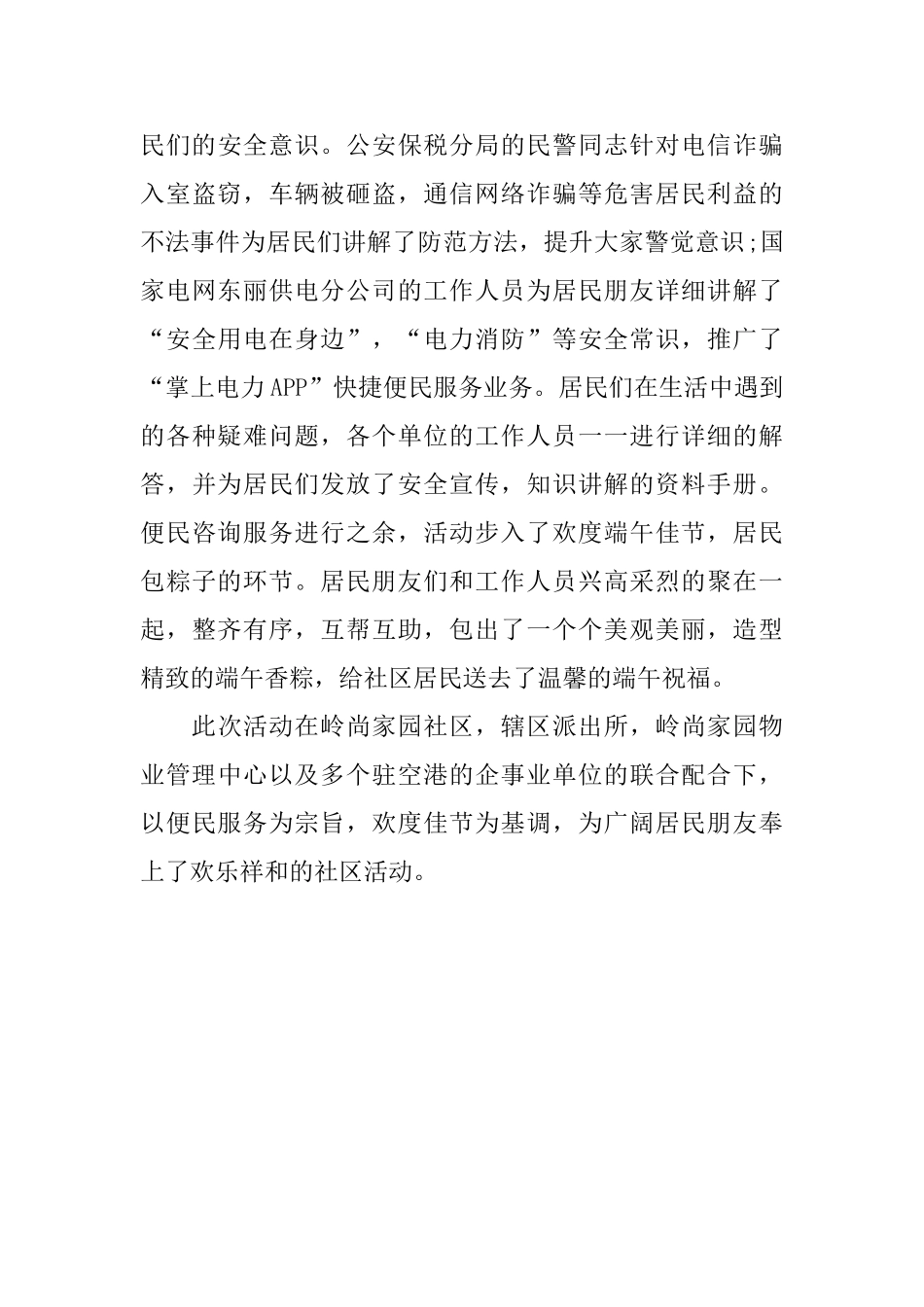 民们的安全意识。公安保税分局的民警同志针对电信诈骗入室盗窃，车辆被砸盗，通信网络诈骗等危害居民利益的不法事件为居民们讲解了防范方法，提升大家警觉意识;国家电网东丽供电分公司的工作人员为居民朋友详细讲解了“安全用电在身边”，“电力消防”等安全常识，推广了“掌上电力APP”快捷便民服务业务。居民们在生活中遇到的各种疑难问题，各个单位的工作人员一一进行详细的解答，并为居民们发放了安全宣传，知识讲解的资料手册。便民咨询服务进行之余，活动步入了欢度端午佳节，居民包粽子的环节。居民朋友们和工作人员兴高采烈的聚在一起，整齐有序，互帮互助，包出了一个个美观美丽，造型精致的端午香粽，给社区居民送去了温馨的端午祝福。

此次活动在岭尚家园社区，辖区派出所，岭尚家园物业管理中心以及多个驻空港的企事业单位的联合配合下，以便民服务为宗旨，欢度佳节为基调，为广阔居民朋友奉上了欢乐祥和的社区活动。